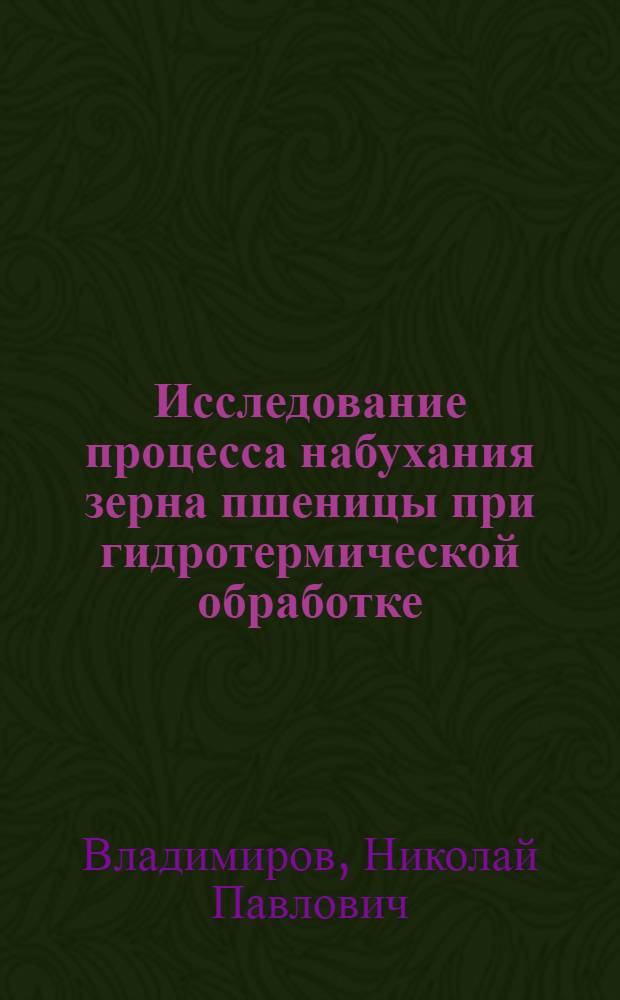 Исследование процесса набухания зерна пшеницы при гидротермической обработке

Владимиров, Николай Павлович